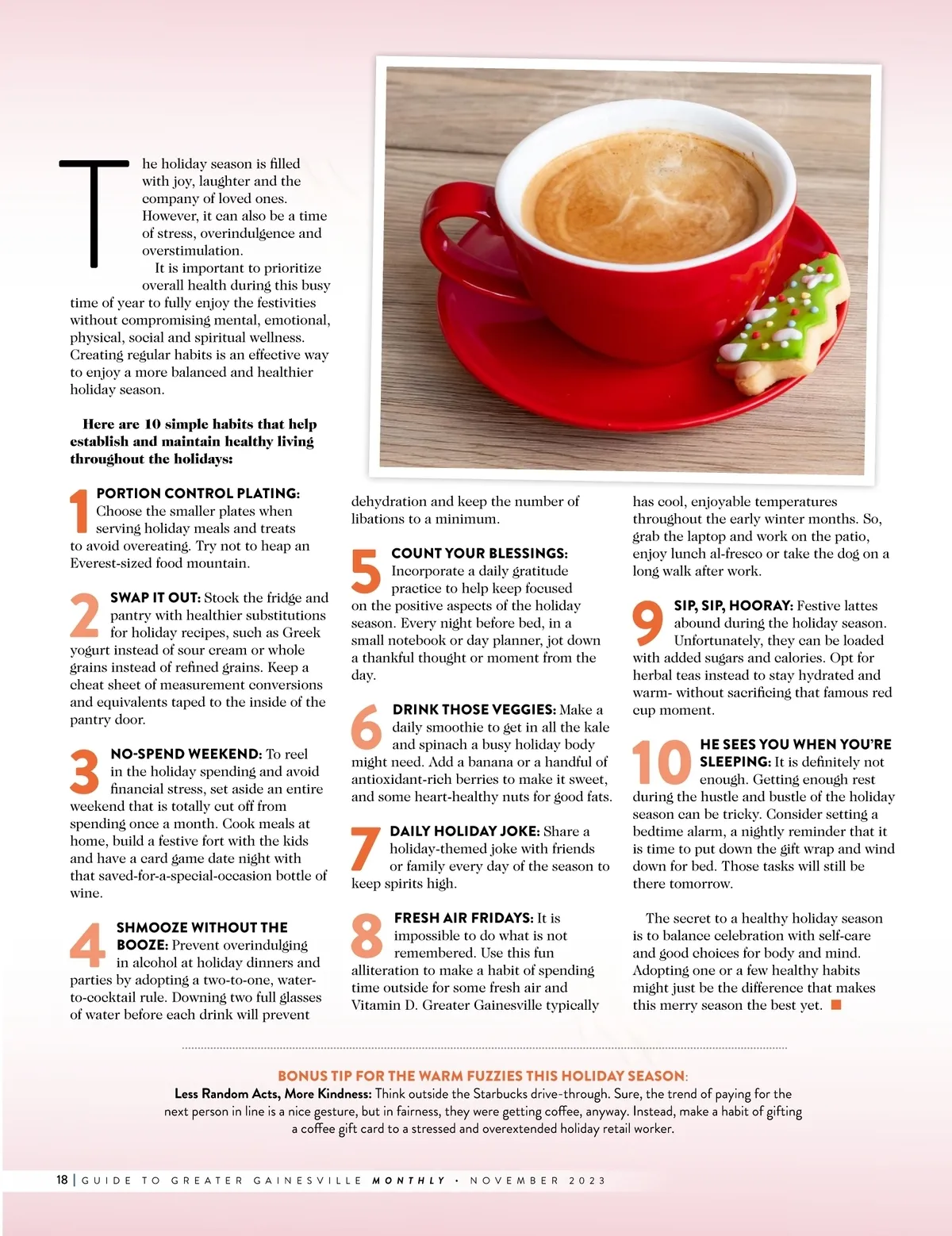 The holiday season is filled with joy, laughter and the company of loved ones. However, it can also be a time of stress, overindulgence and overstimulation.

It is important to prioritize overall health during this busy time of year to fully enjoy the festivities without compromising mental, emotional, physical, social and spiritual wellness. Creating regular habits is an effective way to enjoy a more balanced and healthier holiday season.

Here are 10 simple habits that help establish and maintain healthy living throughout the holidays:

1 PORTION CONTROL PLATING: Choose the smaller plates when serving holiday meals and treats to avoid overeating. Try not to heap an Everest-sized food mountain.

2 SWAP IT OUT: Stock the fridge and pantry with healthier substitutions for holiday recipes, such as Greek yogurt instead of sour cream or whole grains instead of refined grains. Keep a cheat sheet of measurement conversions and equivalents taped to the inside of the pantry door.

3 NO-SPEND WEEKEND: To reel in the holiday spending and avoid financial stress, set aside an entire weekend that is totally cut off from spending once a month. Cook meals at home, build a festive fort with the kids and have a card game date night with that saved-for-a-special-occasion bottle of wine.

4 SHMOOZE WITHOUT THE BOOZE: Prevent overindulging in alcohol at holiday dinners and parties by adopting a two-to-one, water-to-cocktail rule. Downing two full glasses of water before each drink will prevent dehydration and keep the number of libations to a minimum.

5 COUNT YOUR BLESSINGS: Incorporate a daily gratitude practice to help keep focused on the positive aspects of the holiday season. Every night before bed, in a small notebook or day planner, jot down a thankful thought or moment from the day.

6 DRINK THOSE VEGGIES: Make a daily smoothie to get in all the kale and spinach a busy holiday body might need. Add a banana or a handful of antioxidant-rich berries to make it sweet, and some heart-healthy nuts for good fats.

7 DAILY HOLIDAY JOKE: Share a holiday-themed joke with friends or family every day of the season to keep spirits high.

8 FRESH AIR FRIDAYS: It is impossible to do what is not remembered. Use this fun alliteration to make a habit of spending time outside for some fresh air and Vitamin D. Greater Gainesville typically has cool, enjoyable temperatures throughout the early winter months. So, grab the laptop and work on the patio, enjoy lunch al-fresco or take the dog on a long walk after work.

9 SIP, SIP, HOORAY: Festive lattes abound during the holiday season. Unfortunately, they can be loaded with added sugars and calories. Opt for herbal teas instead to stay hydrated and warm- without sacrificing that famous red cup moment.

10 HE SEES YOU WHEN YOU'RE SLEEPING: It is definitely not enough. Getting enough rest during the hustle and bustle of the holiday season can be tricky. Consider setting a bedtime alarm, a nightly reminder that it is time to put down the gift wrap and wind down for bed. Those tasks will still be there tomorrow.

The secret to a healthy holiday season is to balance celebration with self-care and good choices for body and mind. Adopting one or a few healthy habits might just be the difference that makes this merry season the best yet.

BONUS TIP FOR THE WARM FUZZIES THIS HOLIDAY SEASON:
Less Random Acts, More Kindness: Think outside the Starbucks drive-through. Sure, the trend of paying for the next person in line is a nice gesture, but in fairness, they were getting coffee, anyway. Instead, make a habit of gifting a coffee gift card to a stressed and overextended holiday retail worker.

18 | GUIDE TO GREATER GAINESVILLE MONTHLY • NOVEMBER 2023